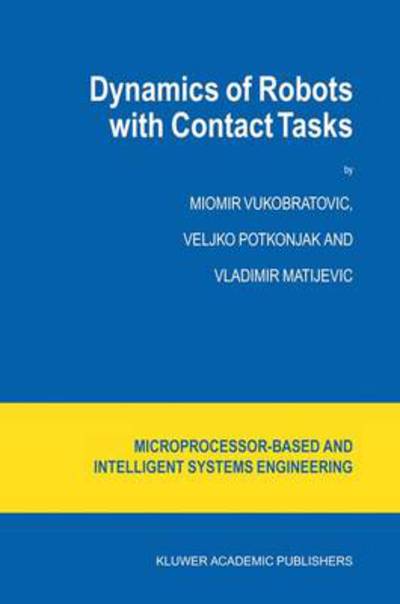 Dynamics of Robots with Contact Tasks

by

MIOMIR VUKOBRATOVIC,

VELJKO POTKONJAK AND

VLADIMIR MATIJEVIC

MICROPROCESSOR-BASED AND INTELLIGENT SYSTEMS ENGINEERING

KLUWER ACADEMIC PUBLISHERS